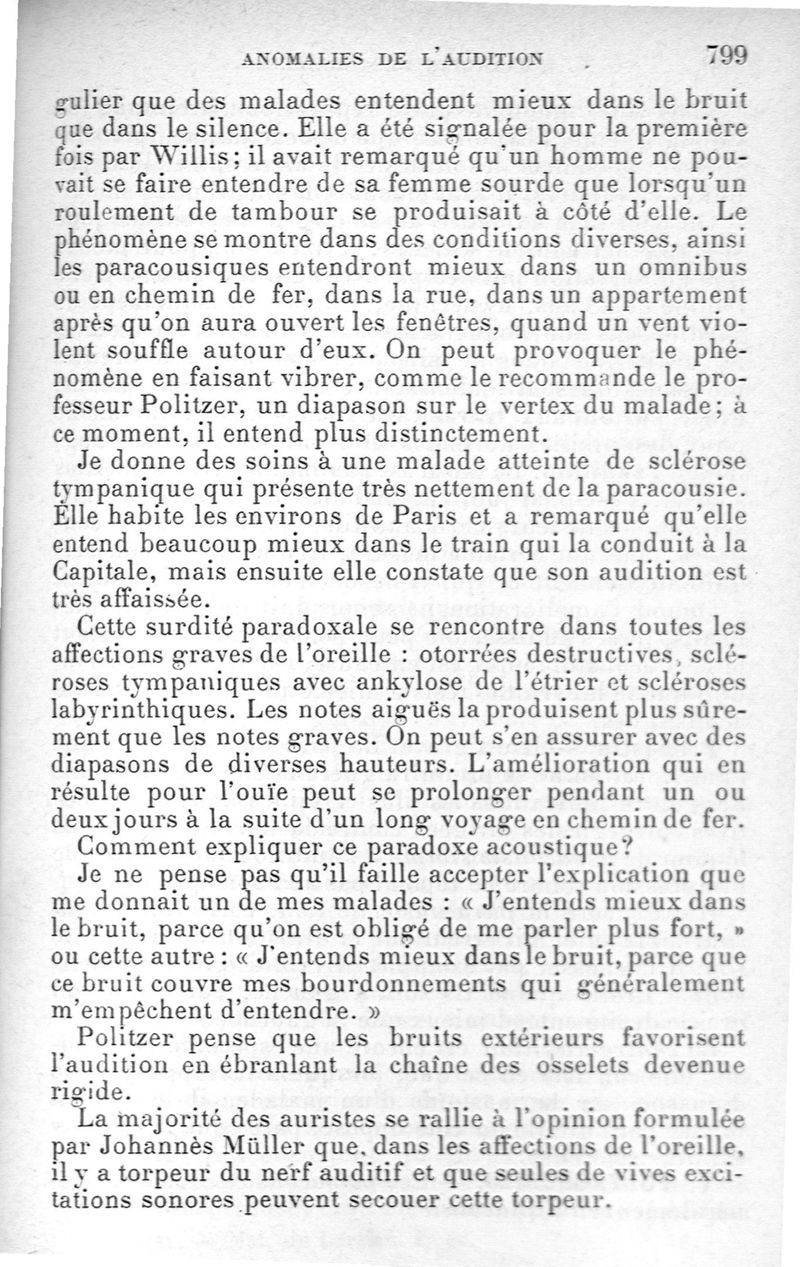 ANOMALIES DE L'AUDITION 799

gulier que des malades entendent mieux dans le bruit que dans le silence. Elle a été signalée pour la première fois par Willis; il avait remarqué qu'un homme ne pouvait se faire entendre de sa femme sourde que lorsqu'un roulement de tambour se produisait à côté d'elle. Le phénomène se montre dans des conditions diverses, ainsi les paracousiques entendront mieux dans un omnibus ou en chemin de fer, dans la rue, dans un appartement après qu'on aura ouvert les fenêtres, quand un vent violent souffle autour d'eux. On peut provoquer le phénomène en faisant vibrer, comme le recommande le professeur Politzer, un diapason sur le vertex du malade; à ce moment, il entend plus distinctement.

Je donne des soins à une malade atteinte de sclérose tympanique qui présente très nettement de la paracousie. Elle habite les environs de Paris et a remarqué qu'elle entend beaucoup mieux dans le train qui la conduit à la Capitale, mais ensuite elle constate que son audition est très affaissée.

Cette surdité paradoxale se rencontre dans toutes les affections graves de l'oreille : otorrées destructives, scléroses tympaniques avec ankylose de l'étrier et scléroses labyrinthiques. Les notes aiguës la produisent plus sûrement que les notes graves. On peut s'en assurer avec des diapasons de diverses hauteurs. L'amélioration qui en résulte pour l'ouïe peut se prolonger pendant un ou deux jours à la suite d'un long voyage en chemin de fer.

Comment expliquer ce paradoxe acoustique?

Je ne pense pas qu'il faille accepter l'explication que me donnait un de mes malades : « J'entends mieux dans le bruit, parce qu'on est obligé de me parler plus fort, » ou cette autre : « J'entends mieux dans le bruit, parce que ce bruit couvre mes bourdonnements qui généralement m'empêchent d'entendre. »

Politzer pense que les bruits extérieurs favorisent l'audition en ébranlant la chaîne des osselets devenue rigide.

La majorité des auristes se rallie à l'opinion formulée par Johannès Müller que, dans les affections de l'oreille, il y a torpeur du nerf auditif et que seules de vives excitations sonores peuvent secouer cette torpeur.